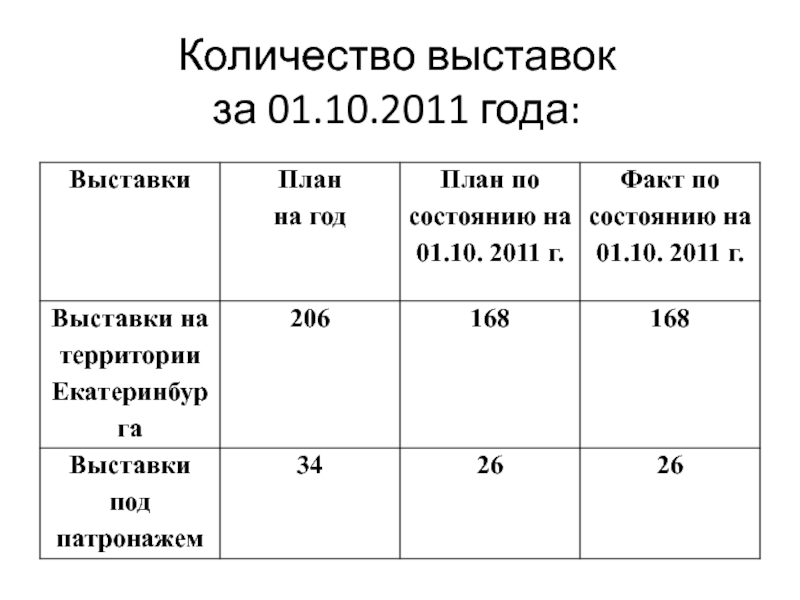 Количество выставок за 01.10.2011 года:

| Выставки | План на год | План по состоянию на 01.10. 2011 г. | Факт по состоянию на 01.10. 2011 г. |
|---|---|---|---|
| Выставки на территории Екатеринбурга | 206 | 168 | 168 |
| Выставки под патронажем | 34 | 26 | 26 |